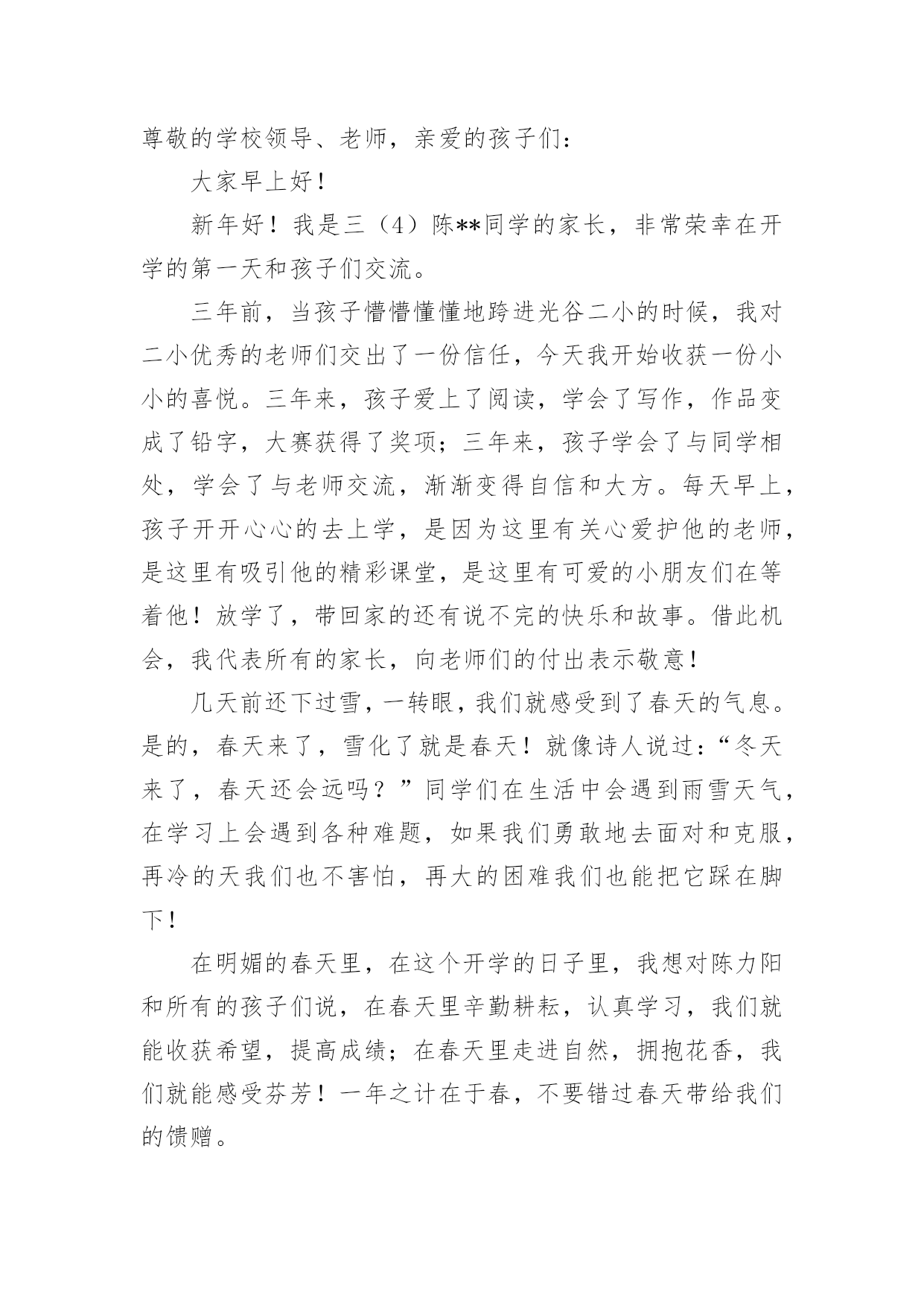 尊敬的学校领导、老师，亲爱的孩子们：

大家早上好！

新年好！我是三（4）陈**同学的家长，非常荣幸在开学的第一天和孩子们交流。

三年前，当孩子懵懵懂懂地跨进光谷二小的时候，我对二小优秀的老师们交出了一份信任，今天我开始收获一份小小的喜悦。三年来，孩子爱上了阅读，学会了写作，作品变成了铅字，大赛获得了奖项；三年来，孩子学会了与同学相处，学会了与老师交流，渐渐变得自信和大方。每天早上，孩子开开心心的去上学，是因为这里有关心爱护他的老师，是这里有吸引他的精彩课堂，是这里有可爱的小朋友们在等着他！放学了，带回家的还有说不完的快乐和故事。借此机会，我代表所有的家长，向老师们的付出表示敬意！

几天前还下过雪，一转眼，我们就感受到了春天的气息。是的，春天来了，雪化了就是春天！就像诗人说过：“冬天来了，春天还会远吗？”同学们在生活中会遇到雨雪天气，在学习上会遇到各种难题，如果我们勇敢地去面对和克服，再冷的天我们也不害怕，再大的困难我们也能把它踩在脚下！

在明媚的春天里，在这个开学的日子里，我想对陈力阳和所有的孩子们说，在春天里辛勤耕耘，认真学习，我们就能收获希望，提高成绩；在春天里走进自然，拥抱花香，我们就能感受芬芳！一年之计在于春，不要错过春天带给我们的馈赠。